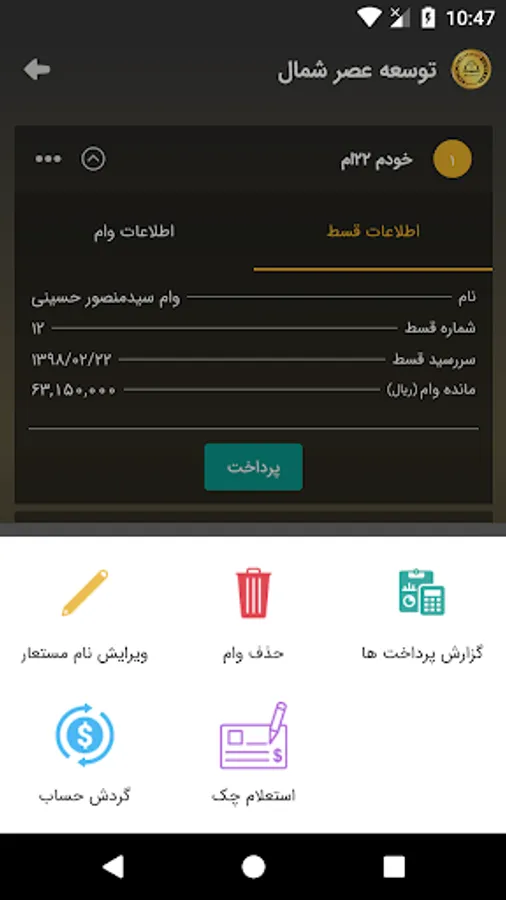 10:47

توسعه عصر شمال

۱ خودم ۲۲ام

اطلاعات قسط
اطلاعات وام

نام وام سیدمنصور حسینی
شماره قسط ۱۲
سررسید قسط ۱۳۹۸/۰۲/۲۲
مانده وام (ریال) ۶۳,۱۵۰,۰۰۰

پرداخت

گزارش پرداخت ها
حذف وام
ویرایش نام مستعار
استعلام چک
گردش حساب